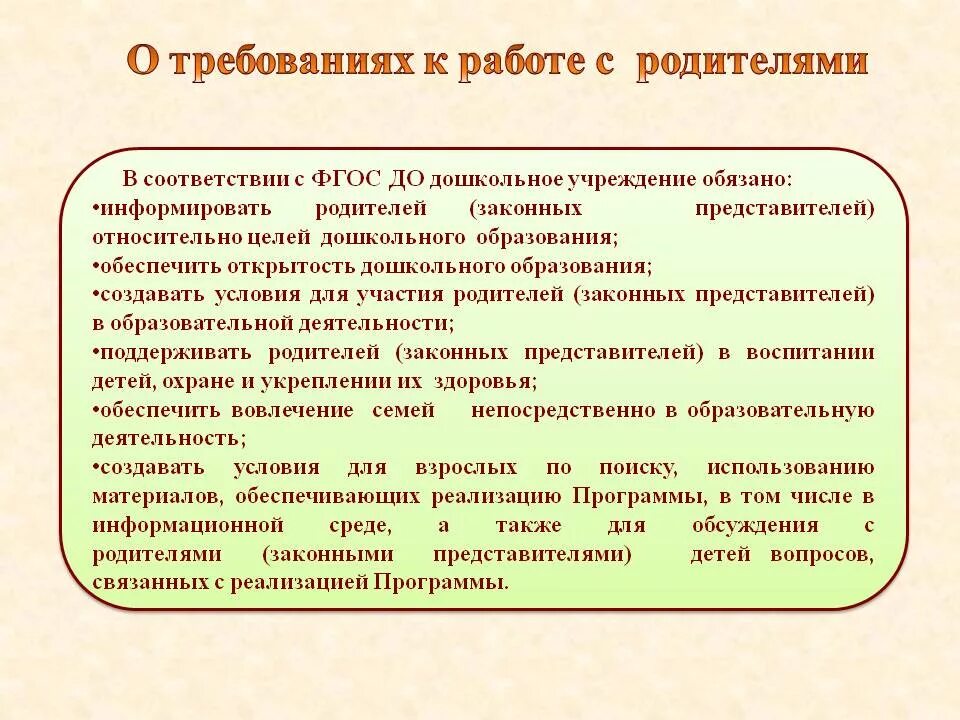 О требованиях к работе с родителями

В соответствии с ФГОС ДО дошкольное учреждение обязано:
•информировать родителей (законных представителей) относительно целей дошкольного образования;
•обеспечить открытость дошкольного образования;
•создавать условия для участия родителей (законных представителей) в образовательной деятельности;
•поддерживать родителей (законных представителей) в воспитании детей, охране и укреплении их здоровья;
•обеспечить вовлечение семей непосредственно в образовательную деятельность;
•создавать условия для взрослых по поиску, использованию материалов, обеспечивающих реализацию Программы, в том числе в информационной среде, а также для обсуждения с родителями (законными представителями) детей вопросов, связанных с реализацией Программы.